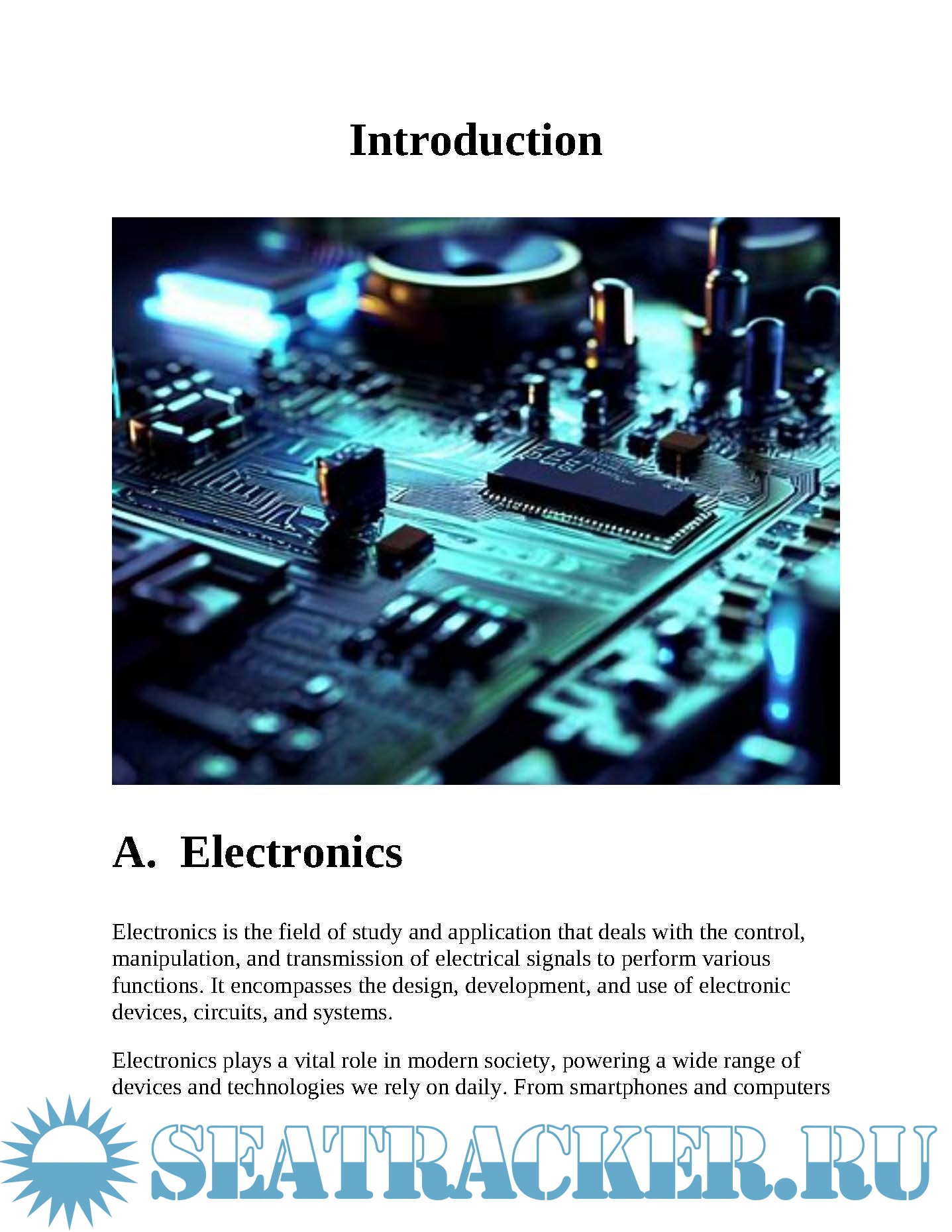 Introduction

A. Electronics

Electronics is the field of study and application that deals with the control, manipulation, and transmission of electrical signals to perform various functions. It encompasses the design, development, and use of electronic devices, circuits, and systems.

Electronics plays a vital role in modern society, powering a wide range of devices and technologies we rely on daily. From smartphones and computers

SEATRACKER.RU